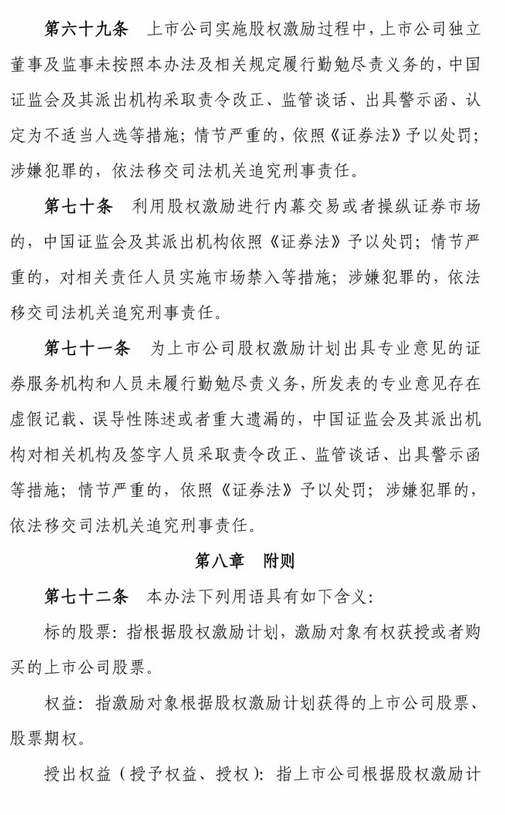 第六十九条　上市公司实施股权激励过程中，上市公司独立董事及监事未按照本办法及相关规定履行勤勉尽责义务的，中国证监会及其派出机构采取责令改正、监管谈话、出具警示函、认定为不适当人选等措施；情节严重的，依照《证券法》予以处罚；涉嫌犯罪的，依法移交司法机关追究刑事责任。

第七十条　利用股权激励进行内幕交易或者操纵证券市场的，中国证监会及其派出机构依照《证券法》予以处罚；情节严重的，对相关责任人员实施市场禁入等措施；涉嫌犯罪的，依法移交司法机关追究刑事责任。

第七十一条　为上市公司股权激励计划出具专业意见的证券服务机构和人员未履行勤勉尽责义务，所发表的专业意见存在虚假记载、误导性陈述或者重大遗漏的，中国证监会及其派出机构对相关机构及签字人员采取责令改正、监管谈话、出具警示函等措施；情节严重的，依照《证券法》予以处罚；涉嫌犯罪的，依法移交司法机关追究刑事责任。

第八章　附则

第七十二条　本办法下列用语具有如下含义：

标的股票：指根据股权激励计划，激励对象有权获授或者购买的上市公司股票。

权益：指激励对象根据股权激励计划获得的上市公司股票、股票期权。

授出权益（授予权益、授权）：指上市公司根据股权激励计